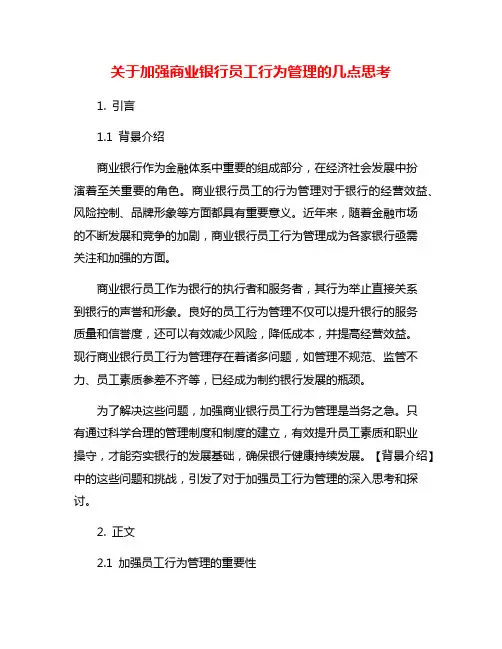 关于加强商业银行员工行为管理的几点思考

1. 引言

1.1 背景介绍

商业银行作为金融体系中重要的组成部分，在经济社会发展中扮演着至关重要的角色。商业银行员工的行为管理对于银行的经营效益、风险控制、品牌形象等方面都具有重要意义。近年来，随着金融市场的不断发展和竞争的加剧，商业银行员工行为管理成为各家银行亟需关注和加强的方面。

商业银行员工作为银行的执行者和服务者，其行为举止直接关系到银行的声誉和形象。良好的员工行为管理不仅可以提升银行的服务质量和信誉度，还可以有效减少风险，降低成本，并提高经营效益。现行商业银行员工行为管理存在着诸多问题，如管理不规范、监管不力、员工素质参差不齐等，已经成为制约银行发展的瓶颈。

为了解决这些问题，加强商业银行员工行为管理是当务之急。只有通过科学合理的管理制度和制度的建立，有效提升员工素质和职业操守，才能夯实银行的发展基础，确保银行健康持续发展。【背景介绍】中的这些问题和挑战，引发了对于加强员工行为管理的深入思考和探讨。

2. 正文

2.1 加强员工行为管理的重要性